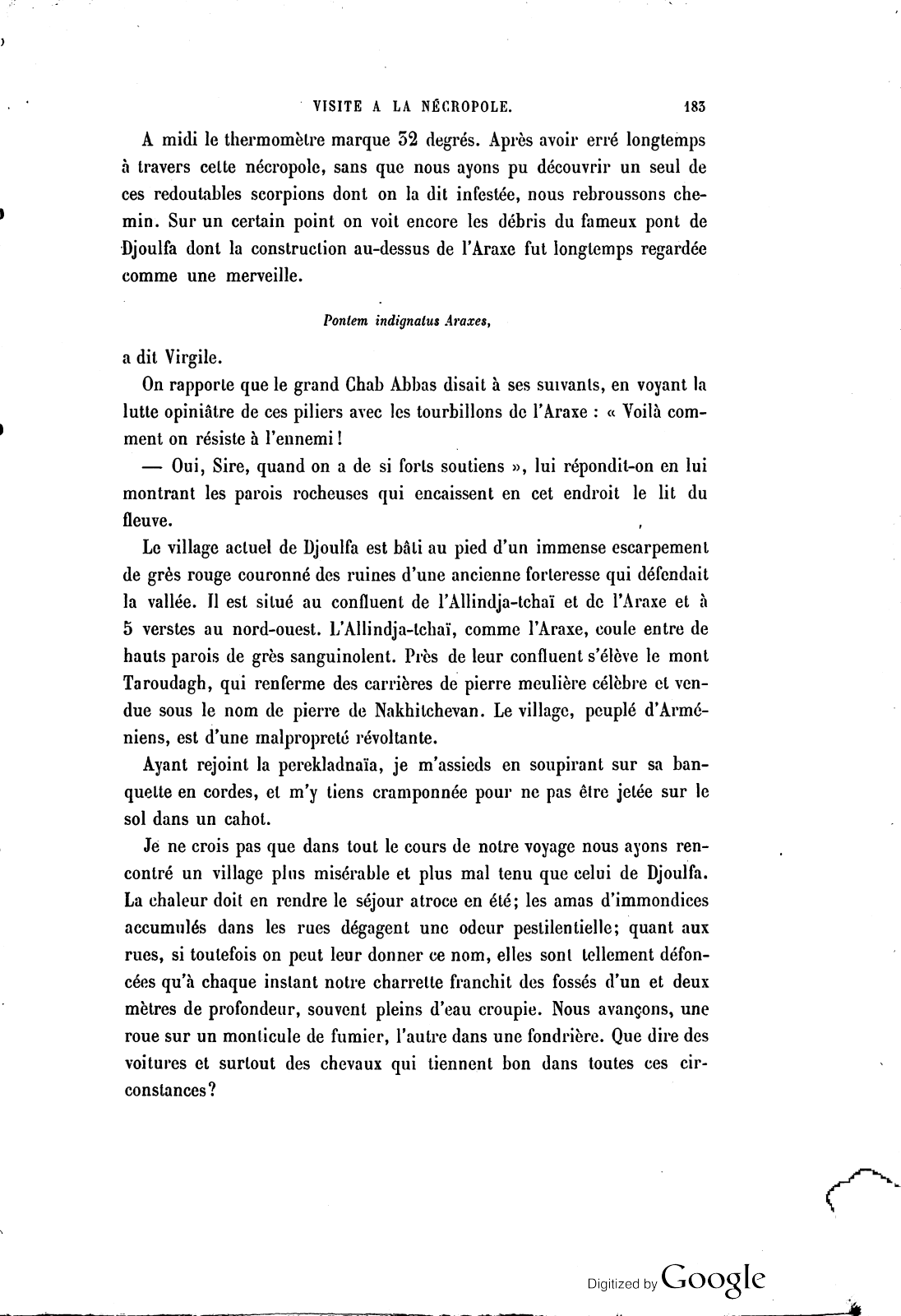 VISITE A LA NÉCROPOLE. 183

A midi le thermomètre marque 32 degrés. Après avoir erré longtemps à travers cette nécropole, sans que nous ayons pu découvrir un seul de ces redoutables scorpions dont on la dit infestée, nous rebroussons chemin. Sur un certain point on voit encore les débris du fameux pont de Djoulfa dont la construction au-dessus de l'Araxe fut longtemps regardée comme une merveille.

Pontem indignatus Araxes,

a dit Virgile.

On rapporte que le grand Chab Abbas disait à ses suivants, en voyant la lutte opiniâtre de ces piliers avec les tourbillons de l'Araxe : « Voilà comment on résiste à l'ennemi !

— Oui, Sire, quand on a de si forts soutiens », lui répondit-on en lui montrant les parois rocheuses qui encaissent en cet endroit le lit du fleuve.

Le village actuel de Djoulfa est bâti au pied d'un immense escarpement de grès rouge couronné des ruines d'une ancienne forteresse qui défendait la vallée. Il est situé au confluent de l'Allindja-tchaï et de l'Araxe et à 5 verstes au nord-ouest. L'Allindja-tchaï, comme l'Araxe, coule entre de hauts parois de grès sanguinolent. Près de leur confluent s'élève le mont Taroudagh, qui renferme des carrières de pierre meulière célèbre et vendue sous le nom de pierre de Nakhitchevan. Le village, peuplé d'Arméniens, est d'une malpropreté révoltante.

Ayant rejoint la perekladnaïa, je m'assieds en soupirant sur sa banquette en cordes, et m'y tiens cramponnée pour ne pas être jetée sur le sol dans un cahot.

Je ne crois pas que dans tout le cours de notre voyage nous ayons rencontré un village plus misérable et plus mal tenu que celui de Djoulfa. La chaleur doit en rendre le séjour atroce en été; les amas d'immondices accumulés dans les rues dégagent une odeur pestilentielle; quant aux rues, si toutefois on peut leur donner ce nom, elles sont tellement défoncées qu'à chaque instant notre charrette franchit des fossés d'un et deux mètres de profondeur, souvent pleins d'eau croupie. Nous avançons, une roue sur un monticule de fumier, l'autre dans une fondrière. Que dire des voitures et surtout des chevaux qui tiennent bon dans toutes ces circonstances?

Digitized by Google